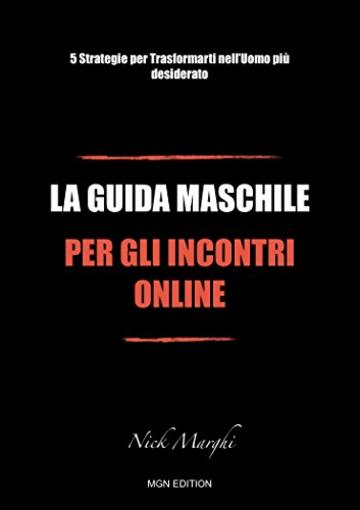 5 Strategie per Trasformarti nell'Uomo più desiderato

LA GUIDA MASCHILE

PER GLI INCONTRI ONLINE

Nick Marghi

MGN EDITION